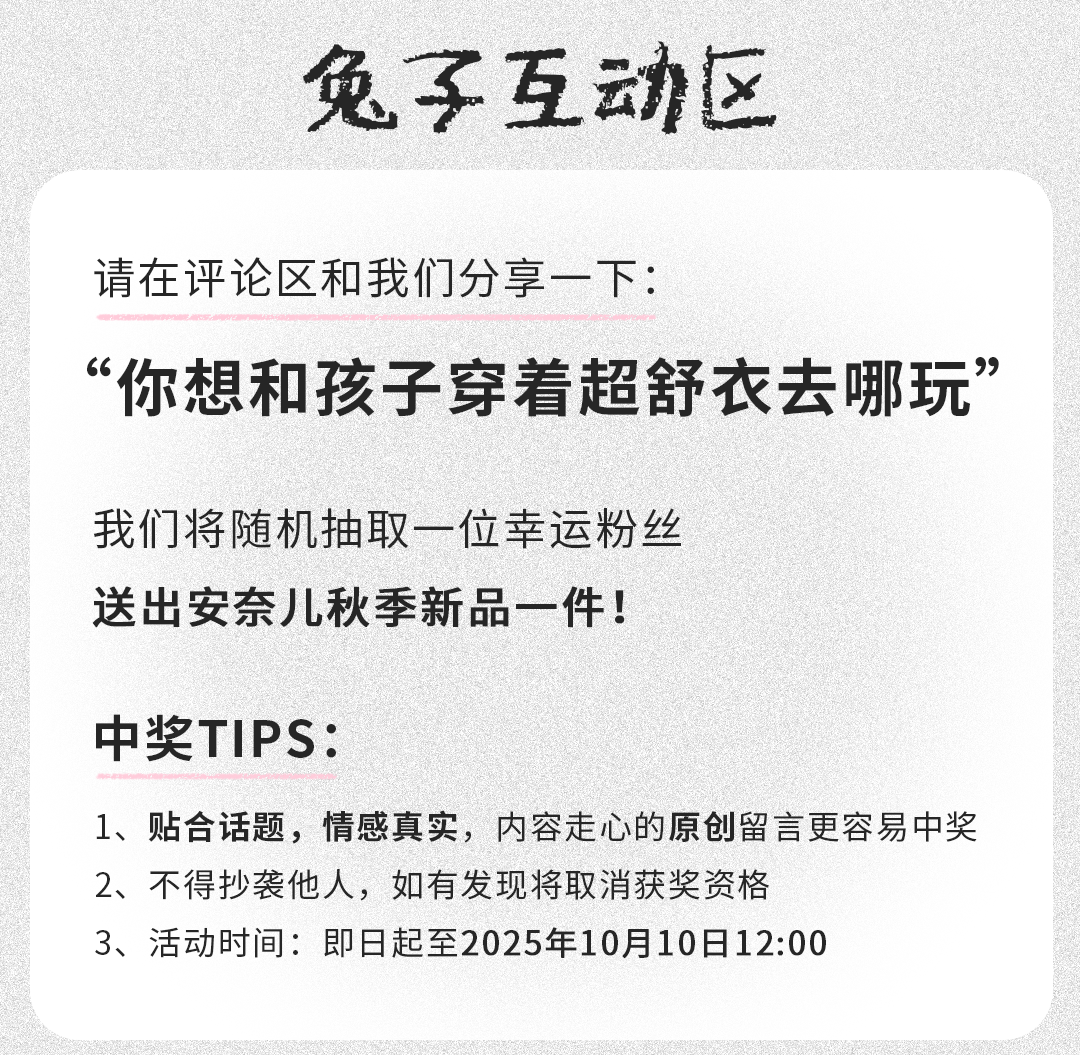 兔子互动区

请在评论区和我们分享一下：

“你想和孩子穿着超舒衣去哪玩”

我们将随机抽取一位幸运粉丝

送出安奈儿秋季新品一件！

中奖TIPS：

1、贴合话题，情感真实，内容走心的原创留言更容易中奖
2、不得抄袭他人，如有发现将取消获奖资格
3、活动时间：即日起至2025年10月10日12:00